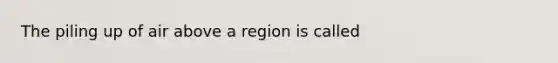 The piling up of air above a region is called